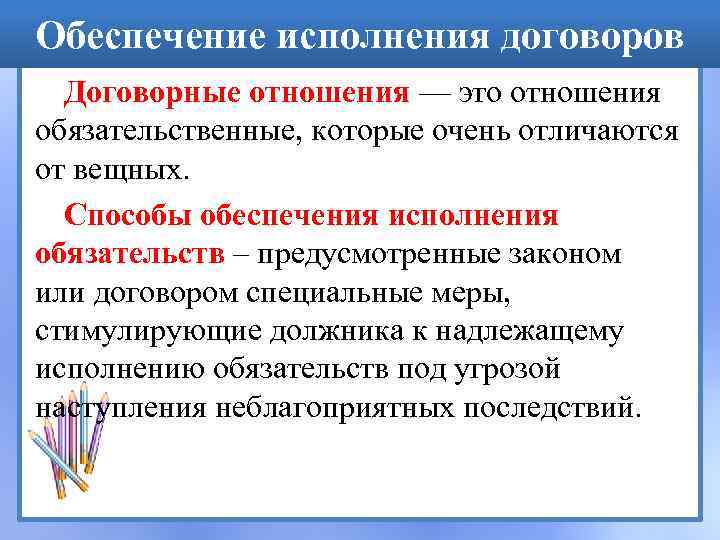 Обеспечение исполнения договоров

Договорные отношения — это отношения обязательственные, которые очень отличаются от вещных.

Способы обеспечения исполнения обязательств – предусмотренные законом или договором специальные меры, стимулирующие должника к надлежащему исполнению обязательств под угрозой наступления неблагоприятных последствий.